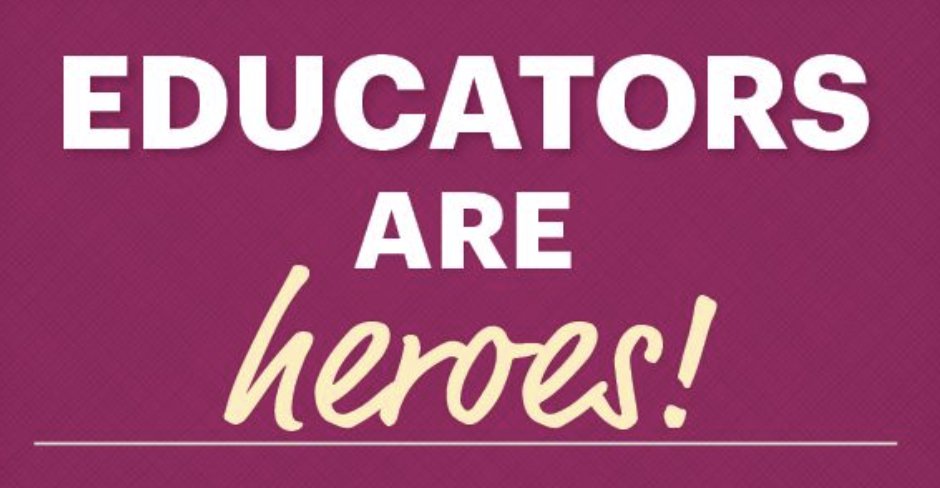 EDUCATORS
ARE
heroes!